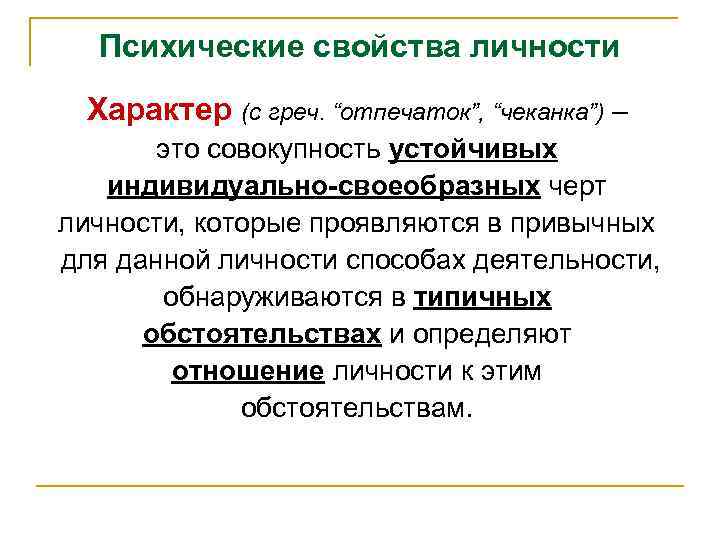 Психические свойства личности

Характер (с греч. “отпечаток”, “чеканка”) – это совокупность устойчивых индивидуально-своеобразных черт личности, которые проявляются в привычных для данной личности способах деятельности, обнаруживаются в типичных обстоятельствах и определяют отношение личности к этим обстоятельствам.